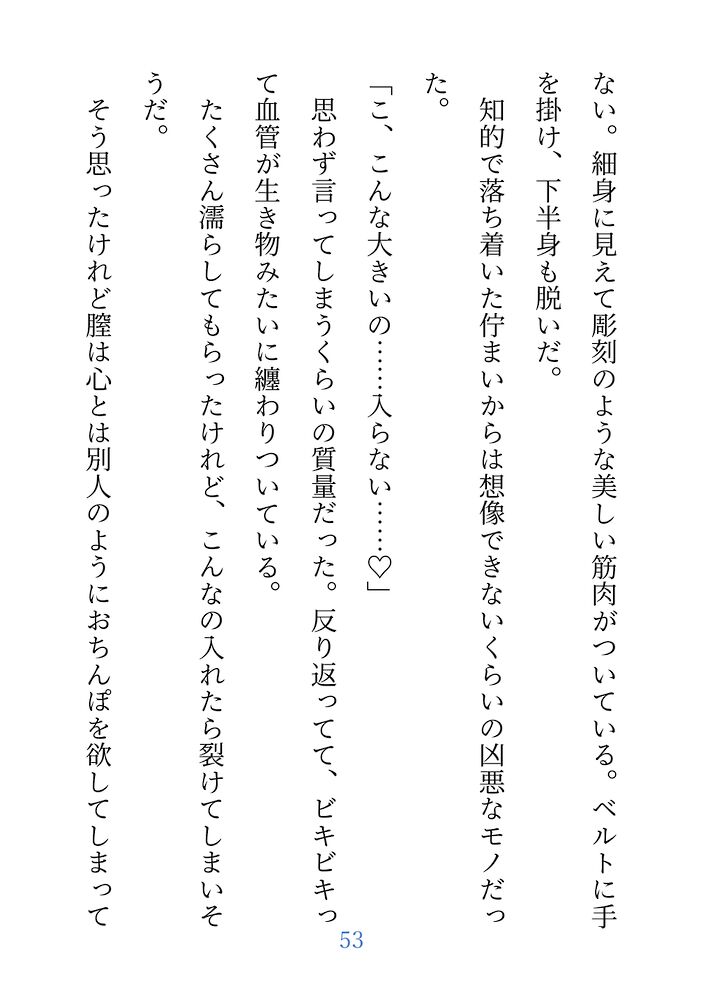 ない。細身に見えて彫刻のような美しい筋肉がついている。ベルトに手を掛け、下半身も脱いだ。

知的で落ち着いた佇まいからは想像できないくらいの凶悪なモノだった。

「こ、こんな大きいの……入らない……♡」

思わず言ってしまうくらいの質量だった。反り返ってて、ビキビキって血管が生き物みたいに纏わりついている。

たくさん濡らしてもらったけれど、こんなの入れたら裂けてしまいそうだ。

そう思ったけれど膣は心とは別人のようにおちんぽを欲してしまって

53